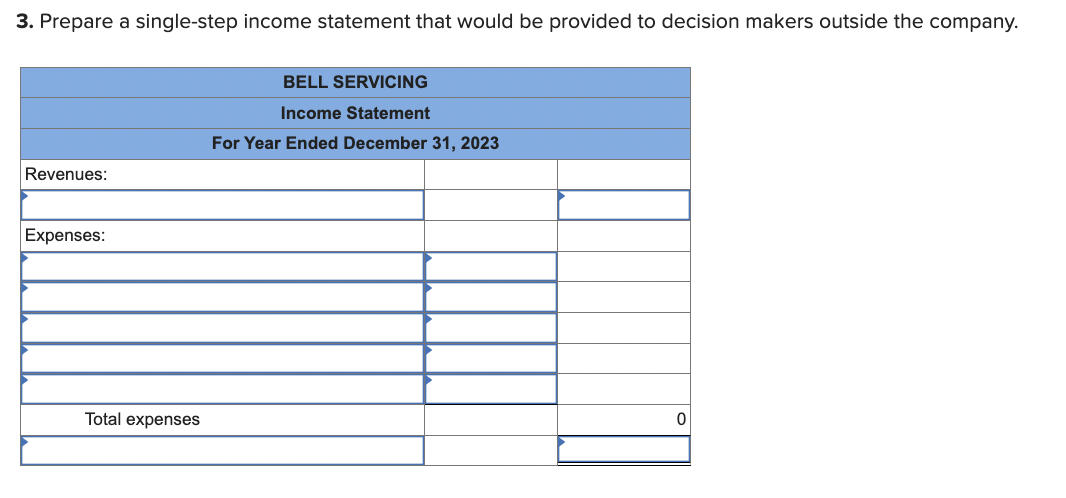 **3.** Prepare a single-step income statement that would be provided to decision makers outside the company.

| BELL SERVICING | | |
|---|---|---|
| Income Statement | | |
| For Year Ended December 31, 2023 | | |
| Revenues: | | |
| | | |
| Expenses: | | |
| | | |
| | | |
| | | |
| | | |
| | | |
| Total expenses | | 0 |
| | | |